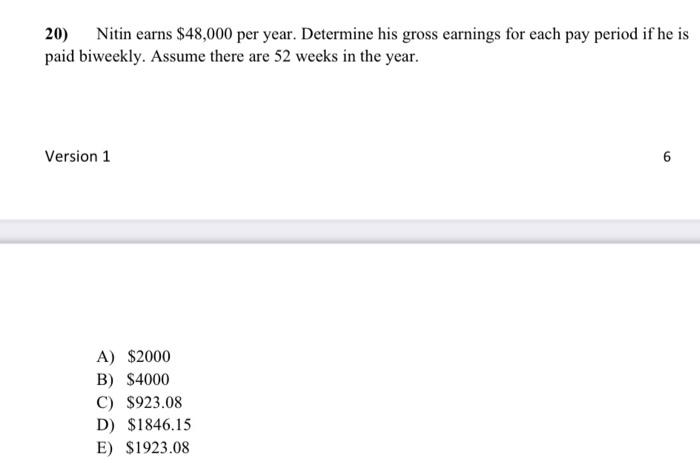 20) Nitin earns \$48,000 per year. Determine his gross earnings for each pay period if he is paid biweekly. Assume there are 52 weeks in the year.

Version 1

6

A) \$2000
B) \$4000
C) \$923.08
D) \$1846.15
E) \$1923.08